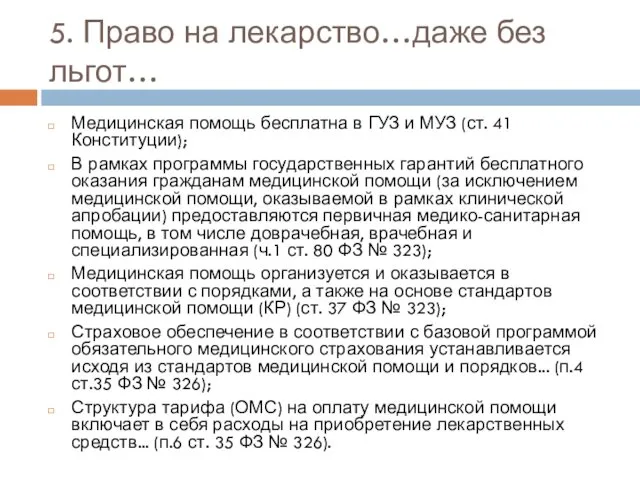 5. Право на лекарство…даже без льгот…

Медицинская помощь бесплатна в ГУЗ и МУЗ (ст. 41 Конституции);

В рамках программы государственных гарантий бесплатного оказания гражданам медицинской помощи (за исключением медицинской помощи, оказываемой в рамках клинической апробации) предоставляются первичная медико-санитарная помощь, в том числе доврачебная, врачебная и специализированная (ч.1 ст. 80 ФЗ № 323);

Медицинская помощь организуется и оказывается в соответствии с порядками, а также на основе стандартов медицинской помощи (КР) (ст. 37 ФЗ № 323);

Страховое обеспечение в соответствии с базовой программой обязательного медицинского страхования устанавливается исходя из стандартов медицинской помощи и порядков… (п.4 ст.35 ФЗ № 326);

Структура тарифа (ОМС) на оплату медицинской помощи включает в себя расходы на приобретение лекарственных средств… (п.6 ст. 35 ФЗ № 326).